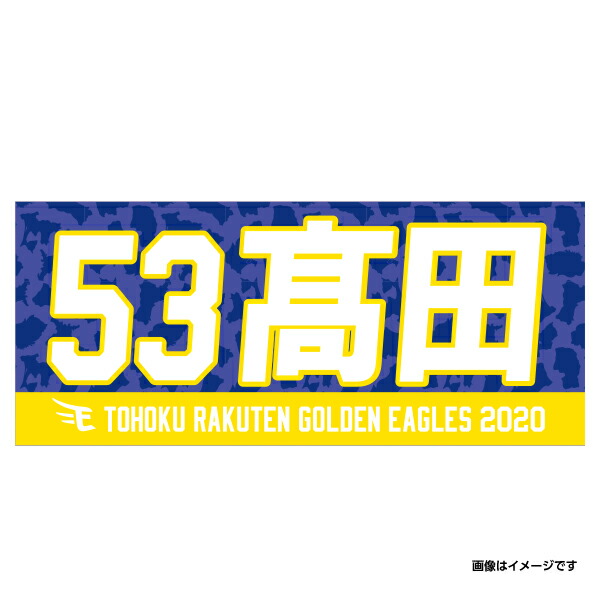 53髙田

E TOHOKU RAKUTEN GOLDEN EAGLES 2020

画像はイメージです